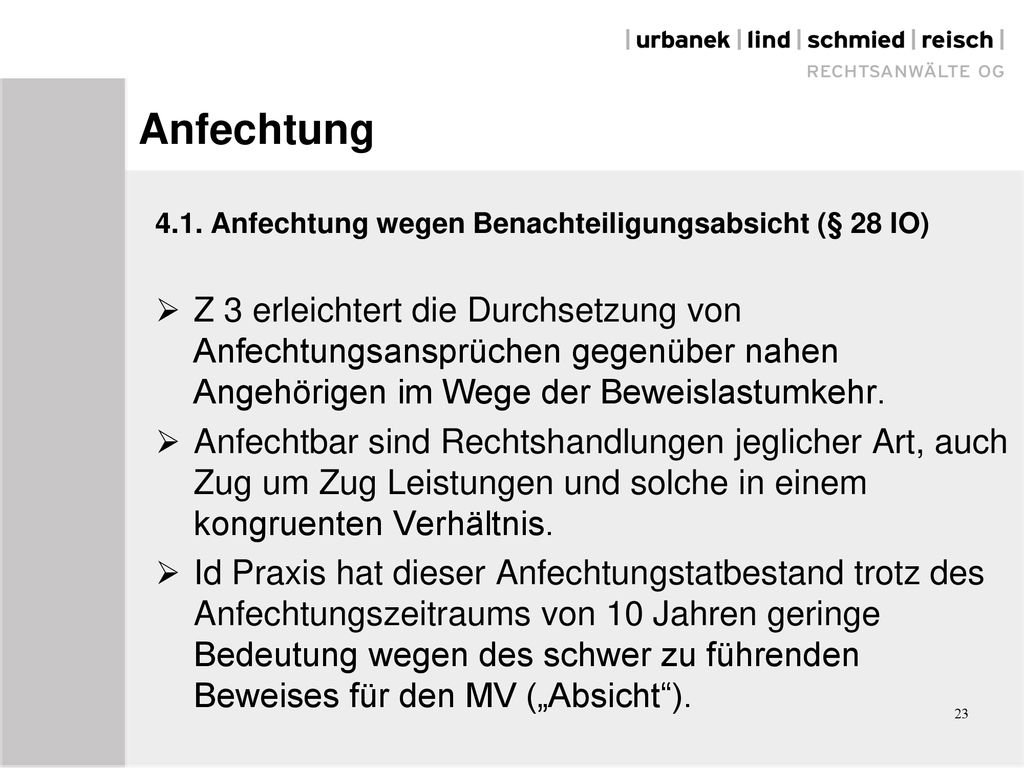 | urbanek | lind | schmied | reisch |
RECHTSANWÄLTE OG

Anfechtung

4.1. Anfechtung wegen Benachteiligungsabsicht (§ 28 IO)

➢ Z 3 erleichtert die Durchsetzung von Anfechtungsansprüchen gegenüber nahen Angehörigen im Wege der Beweislastumkehr.

➢ Anfechtbar sind Rechtshandlungen jeglicher Art, auch Zug um Zug Leistungen und solche in einem kongruenten Verhältnis.

➢ Id Praxis hat dieser Anfechtungstatbestand trotz des Anfechtungszeitraums von 10 Jahren geringe Bedeutung wegen des schwer zu führenden Beweises für den MV („Absicht“).

23